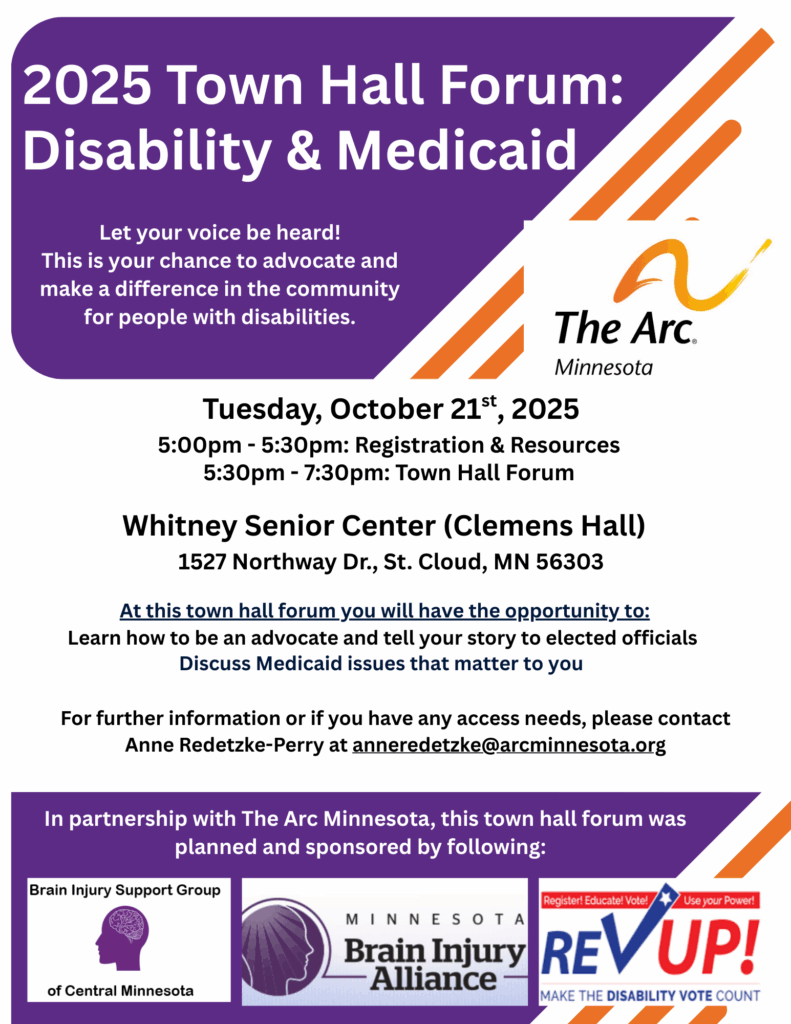 2025 Town Hall Forum: Disability & Medicaid

Let your voice be heard! This is your chance to advocate and make a difference in the community for people with disabilities.

The Arc. Minnesota

Tuesday, October 21$^{st}$, 2025
5:00pm - 5:30pm: Registration & Resources
5:30pm - 7:30pm: Town Hall Forum

Whitney Senior Center (Clemens Hall)
1527 Northway Dr., St. Cloud, MN 56303

At this town hall forum you will have the opportunity to:
Learn how to be an advocate and tell your story to elected officials
Discuss Medicaid issues that matter to you

For further information or if you have any access needs, please contact Anne Redetzke-Perry at anneredetzke@arcminnesota.org

In partnership with The Arc Minnesota, this town hall forum was planned and sponsored by following:

Brain Injury Support Group of Central Minnesota

MINNESOTA Brain Injury Alliance

Register! Educate! Vote! Use your Power!
REV UP!
MAKE THE DISABILITY VOTE COUNT